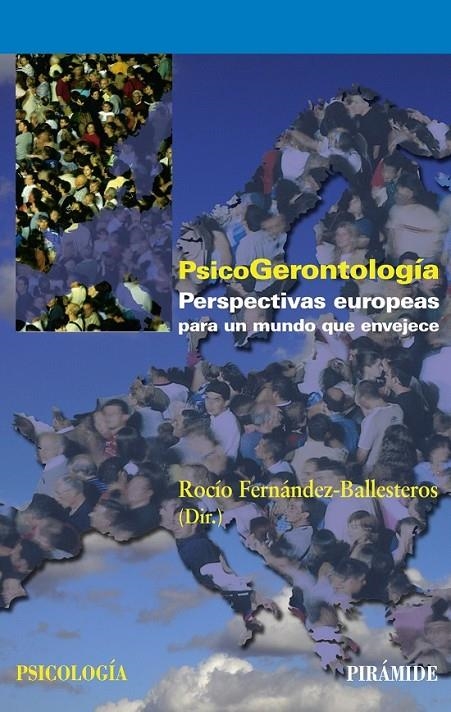 PsicoGerontología
Perspectivas europeas para un mundo que envejece

Rocío Fernández-Ballesteros (Dir.)

PSICOLOGÍA

PIRÁMIDE